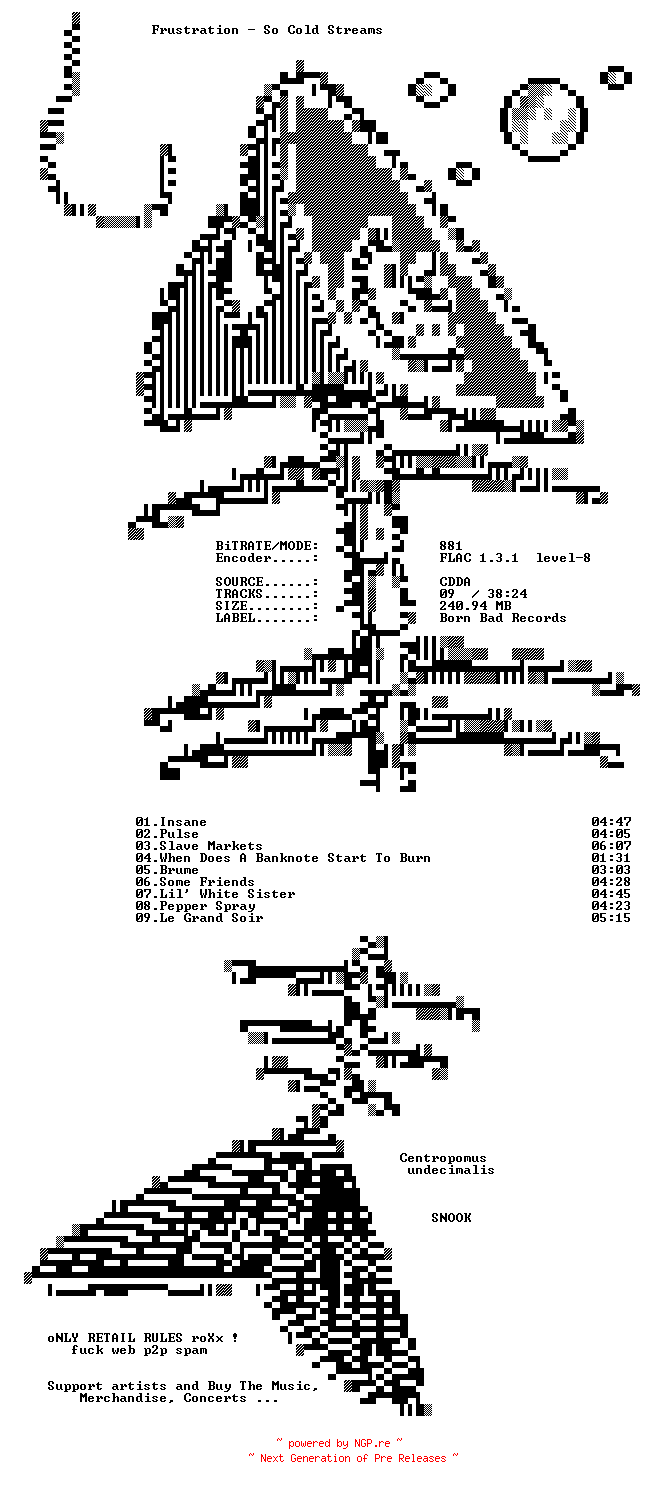 Frustration - So Cold Streams

BiTRATE/MODE: 881
Encoder.....: FLAC 1.3.1 level-8

SOURCE......: CDDA
TRACKS......: 09 / 38:24
SIZE........: 240.94 MB
LABEL.......: Born Bad Records

01.Insane 04:47
02.Pulse 04:05
03.Slave Markets 06:07
04.When Does A Banknote Start To Burn 01:31
05.Brume 03:03
06.Some Friends 04:28
07.Lil' White Sister 04:45
08.Pepper Spray 04:23
09.Le Grand Soir 05:15

Centropomus undecimalis

SNOOK

oNLY RETAIL RULES roXx !
fuck web p2p spam

Support artists and Buy The Music,
Merchandise, Concerts ...

~ powered by NGP.re ~
~ Next Generation of Pre Releases ~